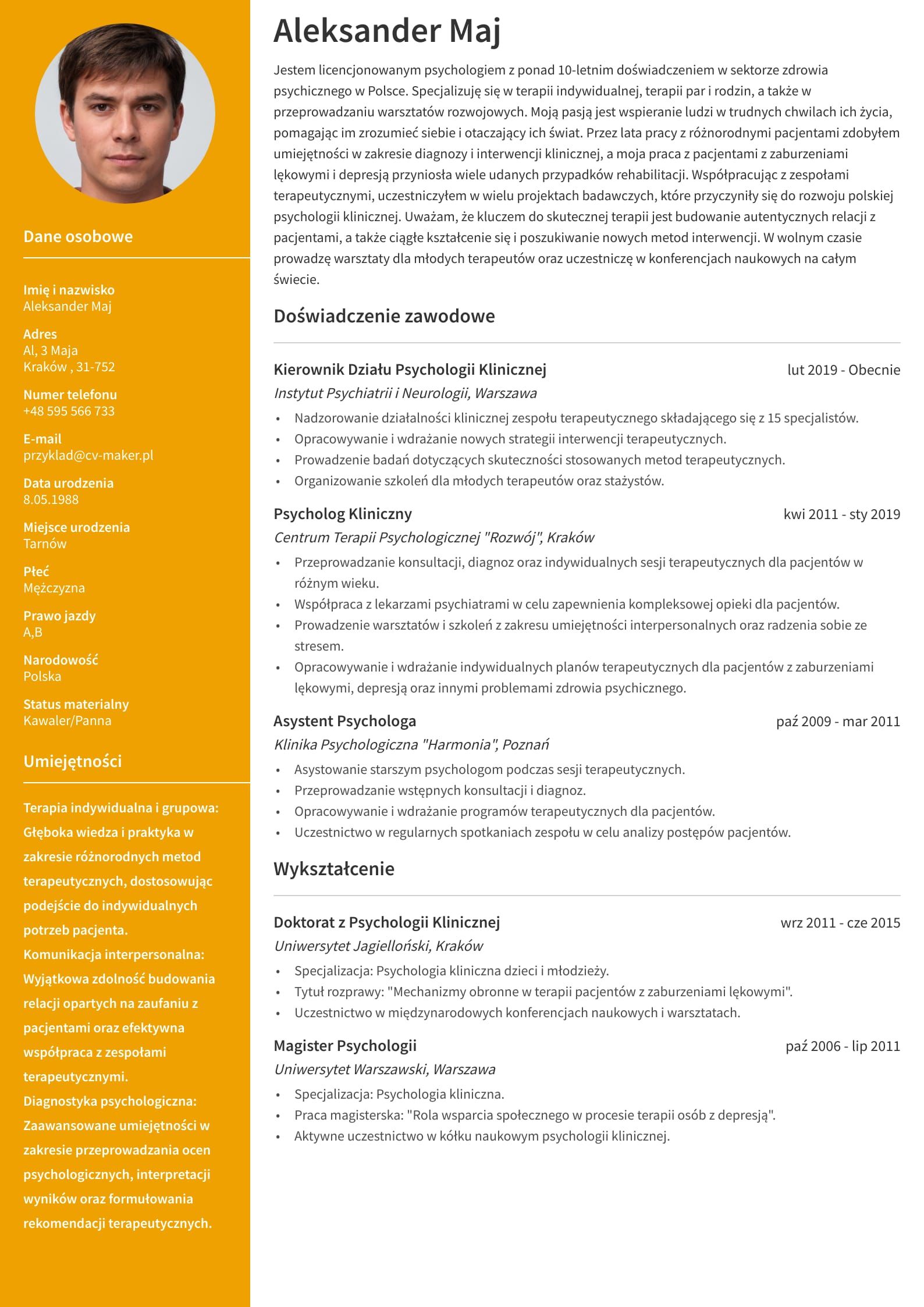 Dane osobowe

Imię i nazwisko
Aleksander Maj

Adres
Al, 3 Maja
Kraków , 31-752

Numer telefonu
+48 595 566 733

E-mail
przyklad@cv-maker.pl

Data urodzenia
8.05.1988

Miejsce urodzenia
Tarnów

Płeć
Mężczyzna

Prawo jazdy
A,B

Narodowość
Polska

Status materialny
Kawaler/Panna

Umiejętności

Terapia indywidualna i grupowa: Głęboka wiedza i praktyka w zakresie różnorodnych metod terapeutycznych, dostosowując podejście do indywidualnych potrzeb pacjenta.
Komunikacja interpersonalna: Wyjątkowa zdolność budowania relacji opartych na zaufaniu z pacjentami oraz efektywna współpraca z zespołami terapeutycznymi.
Diagnostyka psychologiczna: Zaawansowane umiejętności w zakresie przeprowadzania ocen psychologicznych, interpretacji wyników oraz formułowania rekomendacji terapeutycznych.

Aleksander Maj

Jestem licencjonowanym psychologiem z ponad 10-letnim doświadczeniem w sektorze zdrowia psychicznego w Polsce. Specjalizuję się w terapii indywidualnej, terapii par i rodzin, a także w przeprowadzaniu warsztatów rozwojowych. Moją pasją jest wspieranie ludzi w trudnych chwilach ich życia, pomagając im zrozumieć siebie i otaczający ich świat. Przez lata pracy z różnorodnymi pacjentami zdobyłem umiejętności w zakresie diagnozy i interwencji klinicznej, a moja praca z pacjentami z zaburzeniami lękowymi i depresją przyniosła wiele udanych przypadków rehabilitacji. Współpracując z zespołami terapeutycznymi, uczestniczyłem w wielu projektach badawczych, które przyczyniły się do rozwoju polskiej psychologii klinicznej. Uważam, że kluczem do skutecznej terapii jest budowanie autentycznych relacji z pacjentami, a także ciągłe kształcenie się i poszukiwanie nowych metod interwencji. W wolnym czasie prowadzę warsztaty dla młodych terapeutów oraz uczestniczę w konferencjach naukowych na całym świecie.

Doświadczenie zawodowe

Kierownik Działu Psychologii Klinicznej
lut 2019 - Obecnie
Instytut Psychiatrii i Neurologii, Warszawa
• Nadzorowanie działalności klinicznej zespołu terapeutycznego składającego się z 15 specjalistów.
• Opracowywanie i wdrażanie nowych strategii interwencji terapeutycznych.
• Prowadzenie badań dotyczących skuteczności stosowanych metod terapeutycznych.
• Organizowanie szkoleń dla młodych terapeutów oraz stażystów.

Psycholog Kliniczny
kwi 2011 - sty 2019
Centrum Terapii Psychologicznej "Rozwój", Kraków
• Przeprowadzanie konsultacji, diagnoz oraz indywidualnych sesji terapeutycznych dla pacjentów w różnym wieku.
• Współpraca z lekarzami psychiatrami w celu zapewnienia kompleksowej opieki dla pacjentów.
• Prowadzenie warsztatów i szkoleń z zakresu umiejętności interpersonalnych oraz radzenia sobie ze stresem.
• Opracowywanie i wdrażanie indywidualnych planów terapeutycznych dla pacjentów z zaburzeniami lękowymi, depresją oraz innymi problemami zdrowia psychicznego.

Asystent Psychologa
paź 2009 - mar 2011
Klinika Psychologiczna "Harmonia", Poznań
• Asystowanie starszym psychologom podczas sesji terapeutycznych.
• Przeprowadzanie wstępnych konsultacji i diagnoz.
• Opracowywanie i wdrażanie programów terapeutycznych dla pacjentów.
• Uczestnictwo w regularnych spotkaniach zespołu w celu analizy postępów pacjentów.

Wykształcenie

Doktorat z Psychologii Klinicznej
wrz 2011 - cze 2015
Uniwersytet Jagielloński, Kraków
• Specjalizacja: Psychologia kliniczna dzieci i młodzieży.
• Tytuł rozprawy: "Mechanizmy obronne w terapii pacjentów z zaburzeniami lękowymi".
• Uczestnictwo w międzynarodowych konferencjach naukowych i warsztatach.

Magister Psychologii
paź 2006 - lip 2011
Uniwersytet Warszawski, Warszawa
• Specjalizacja: Psychologia kliniczna.
• Praca magisterska: "Rola wsparcia społecznego w procesie terapii osób z depresją".
• Aktywne uczestnictwo w kółku naukowym psychologii klinicznej.